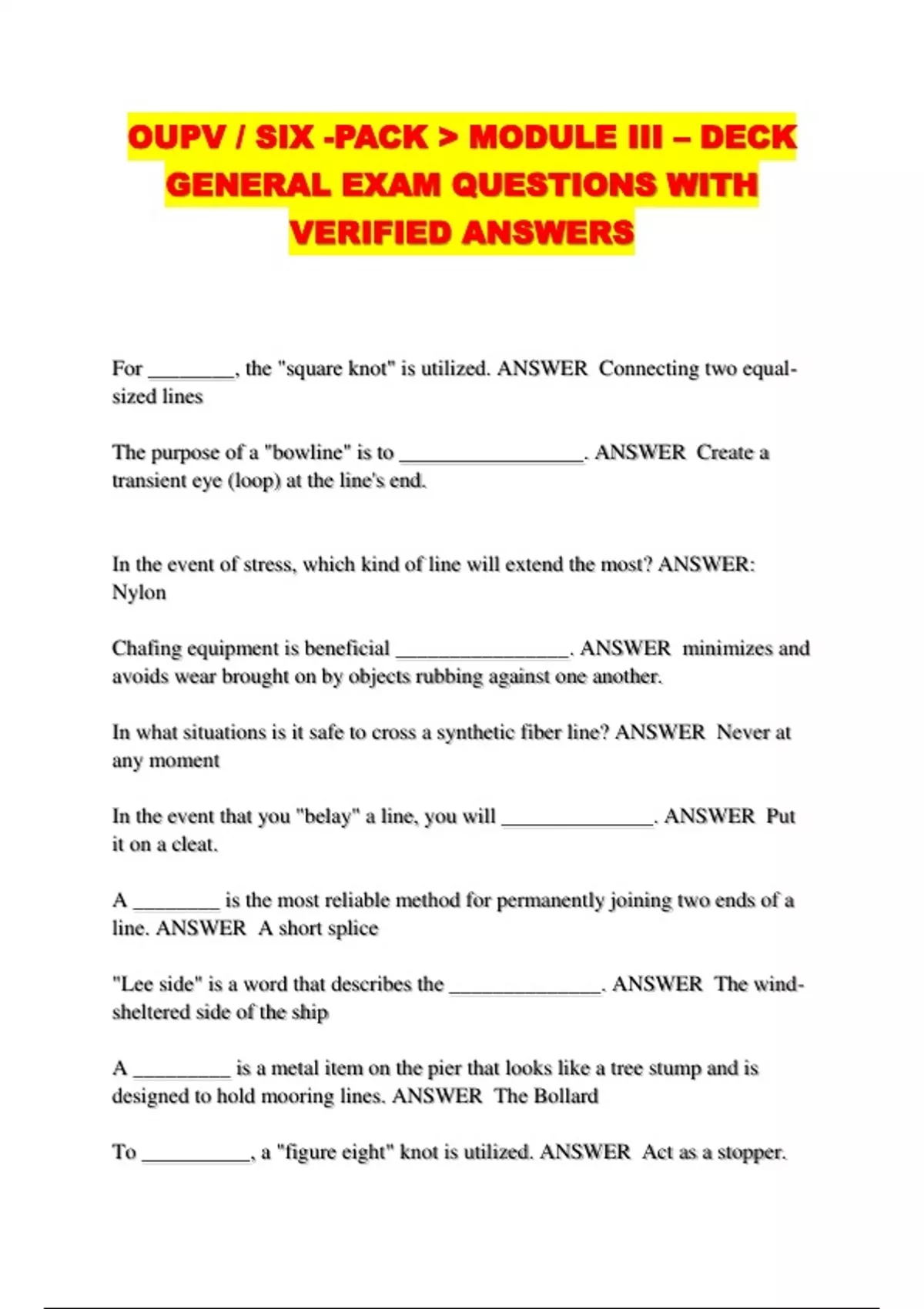 OUPV / SIX -PACK > MODULE III – DECK GENERAL EXAM QUESTIONS WITH VERIFIED ANSWERS

For ________, the "square knot" is utilized. ANSWER Connecting two equal-sized lines

The purpose of a "bowline" is to _________________. ANSWER Create a transient eye (loop) at the line's end.

In the event of stress, which kind of line will extend the most? ANSWER: Nylon

Chafing equipment is beneficial ________________. ANSWER minimizes and avoids wear brought on by objects rubbing against one another.

In what situations is it safe to cross a synthetic fiber line? ANSWER Never at any moment

In the event that you "belay" a line, you will ______________. ANSWER Put it on a cleat.

A ________ is the most reliable method for permanently joining two ends of a line. ANSWER A short splice

"Lee side" is a word that describes the ______________. ANSWER The wind-sheltered side of the ship

A _________ is a metal item on the pier that looks like a tree stump and is designed to hold mooring lines. ANSWER The Bollard

To __________, a "figure eight" knot is utilized. ANSWER Act as a stopper.